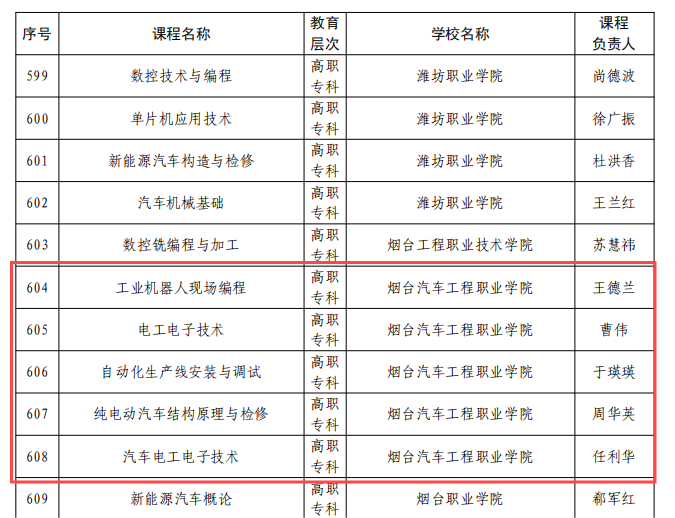 | 序号 | 课程名称 | 教育层次 | 学校名称 | 课程负责人 |
|---|---|---|---|---|
| 599 | 数控技术与编程 | 高职专科 | 潍坊职业学院 | 尚德波 |
| 600 | 单片机应用技术 | 高职专科 | 潍坊职业学院 | 徐广振 |
| 601 | 新能源汽车构造与检修 | 高职专科 | 潍坊职业学院 | 杜洪香 |
| 602 | 汽车机械基础 | 高职专科 | 潍坊职业学院 | 王兰红 |
| 603 | 数控铣编程与加工 | 高职专科 | 烟台工程职业技术学院 | 苏慧祎 |
| 604 | 工业机器人现场编程 | 高职专科 | 烟台汽车工程职业学院 | 王德兰 |
| 605 | 电工电子技术 | 高职专科 | 烟台汽车工程职业学院 | 曹伟 |
| 606 | 自动化生产线安装与调试 | 高职专科 | 烟台汽车工程职业学院 | 于瑛瑛 |
| 607 | 纯电动汽车结构原理与检修 | 高职专科 | 烟台汽车工程职业学院 | 周华英 |
| 608 | 汽车电工电子技术 | 高职专科 | 烟台汽车工程职业学院 | 任利华 |
| 609 | 新能源汽车概论 | 高职专科 | 烟台职业学院 | 郗军红 |